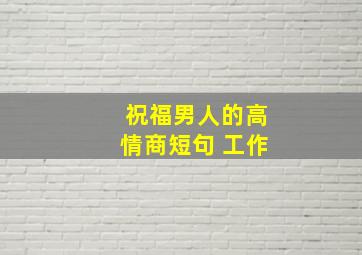 祝福男人的高情商短句 工作